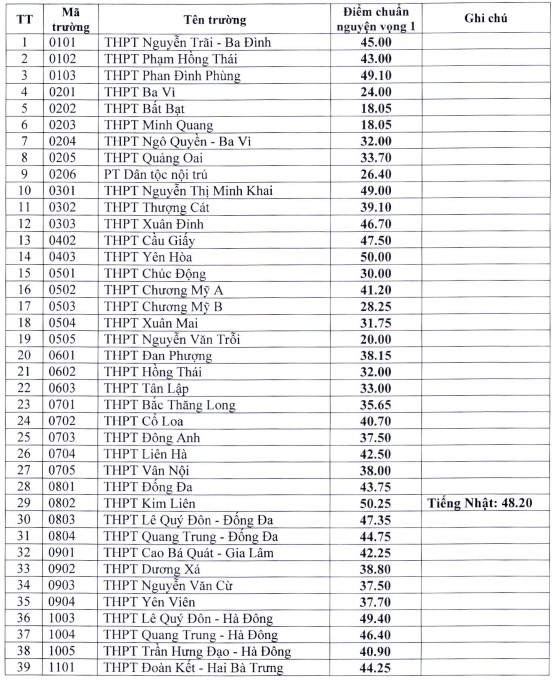 | TT | Mã trường | Tên trường | Điểm chuẩn nguyện vọng 1 | Ghi chú |
|---|---|---|---|---|
| 1 | 0101 | THPT Nguyễn Trãi - Ba Đình | 45.00 | |
| 2 | 0102 | THPT Phạm Hồng Thái | 43.00 | |
| 3 | 0103 | THPT Phan Đình Phùng | 49.10 | |
| 4 | 0201 | THPT Ba Vì | 24.00 | |
| 5 | 0202 | THPT Bất Bạt | 18.05 | |
| 6 | 0203 | THPT Minh Quang | 18.05 | |
| 7 | 0204 | THPT Ngô Quyền - Ba Vì | 32.00 | |
| 8 | 0205 | THPT Quảng Oai | 33.70 | |
| 9 | 0206 | PT Dân tộc nội trú | 26.40 | |
| 10 | 0301 | THPT Nguyễn Thị Minh Khai | 49.00 | |
| 11 | 0302 | THPT Thượng Cát | 39.10 | |
| 12 | 0303 | THPT Xuân Đỉnh | 46.70 | |
| 13 | 0402 | THPT Cầu Giấy | 47.50 | |
| 14 | 0403 | THPT Yên Hòa | 50.00 | |
| 15 | 0501 | THPT Chúc Động | 30.00 | |
| 16 | 0502 | THPT Chương Mỹ A | 41.20 | |
| 17 | 0503 | THPT Chương Mỹ B | 28.25 | |
| 18 | 0504 | THPT Xuân Mai | 31.75 | |
| 19 | 0505 | THPT Nguyễn Văn Trỗi | 20.00 | |
| 20 | 0601 | THPT Đan Phượng | 38.15 | |
| 21 | 0602 | THPT Hồng Thái | 32.00 | |
| 22 | 0603 | THPT Tân Lập | 33.00 | |
| 23 | 0701 | THPT Bắc Thăng Long | 35.65 | |
| 24 | 0702 | THPT Cổ Loa | 40.70 | |
| 25 | 0703 | THPT Đông Anh | 37.50 | |
| 26 | 0704 | THPT Liên Hà | 42.50 | |
| 27 | 0705 | THPT Vân Nội | 38.00 | |
| 28 | 0801 | THPT Đống Đa | 43.75 | |
| 29 | 0802 | THPT Kim Liên | 50.25 | Tiếng Nhật: 48.20 |
| 30 | 0803 | THPT Lê Quý Đôn - Đống Đa | 47.35 | |
| 31 | 0804 | THPT Quang Trung - Đống Đa | 44.75 | |
| 32 | 0901 | THPT Cao Bá Quát - Gia Lâm | 42.25 | |
| 33 | 0902 | THPT Dương Xá | 38.80 | |
| 34 | 0903 | THPT Nguyễn Văn Cừ | 37.50 | |
| 35 | 0904 | THPT Yên Viên | 37.70 | |
| 36 | 1003 | THPT Lê Quý Đôn - Hà Đông | 49.40 | |
| 37 | 1004 | THPT Quang Trung - Hà Đông | 46.40 | |
| 38 | 1005 | THPT Trần Hưng Đạo - Hà Đông | 40.90 | |
| 39 | 1101 | THPT Đoàn Kết - Hai Bà Trưng | 44.25 | |